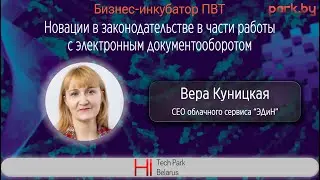 Бизнес-инкубатор ПВТ

park.by

Новации в законодательстве в части работы с электронным документооборотом

Вера Куницкая

CEO облачного сервиса "ЭДиН"

HI Tech Park Belarus